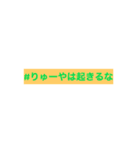 #りゅーやは起きるな